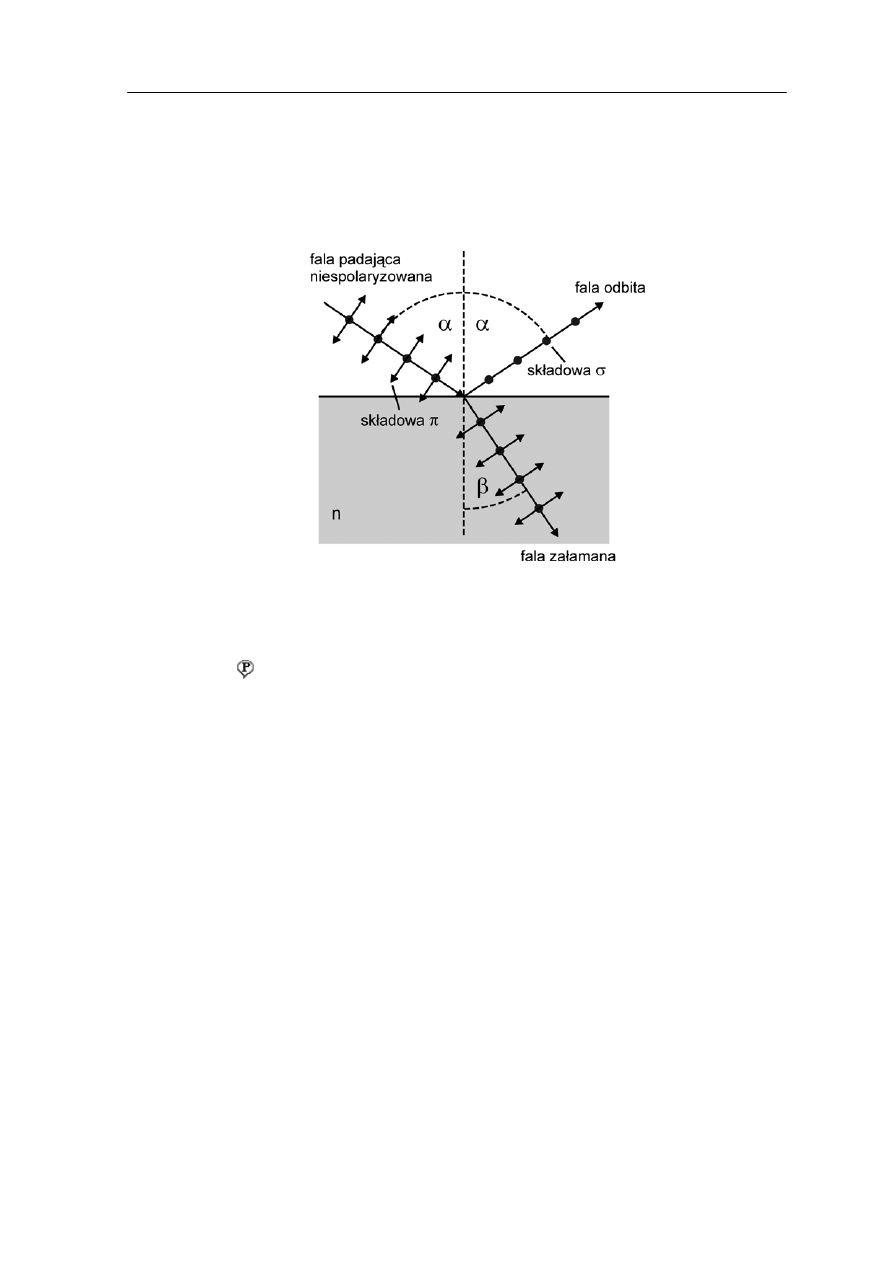 fala padająca niespolaryzowana

fala odbita

$\alpha$ $\alpha$

składowa $\sigma$

składowa $\pi$

$\beta$

n

fala załamana

P